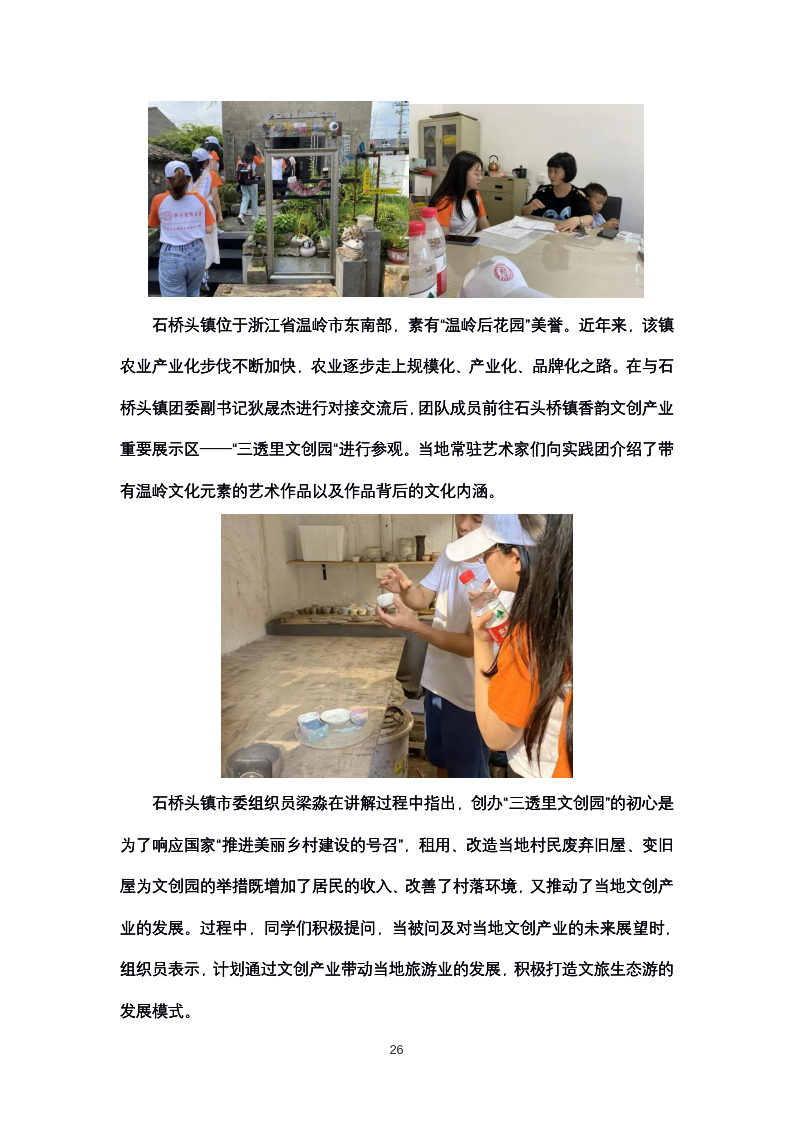 石桥头镇位于浙江省温岭市东南部，素有“温岭后花园”美誉。近年来，该镇农业产业化步伐不断加快，农业逐步走上规模化、产业化、品牌化之路。在与石桥头镇团委副书记狄晟杰进行对接交流后，团队成员前往石头桥镇香韵文创产业重要展示区——“三透里文创园”进行参观。当地常驻艺术家们向实践团介绍了带有温岭文化元素的艺术作品以及作品背后的文化内涵。

石桥头镇市委组织员梁淼在讲解过程中指出，创办“三透里文创园”的初心是为了响应国家“推进美丽乡村建设的号召”，租用、改造当地村民废弃旧屋、变旧屋为文创园的举措既增加了居民的收入、改善了村落环境，又推动了当地文创产业的发展。过程中，同学们积极提问，当被问及对当地文创产业的未来展望时，组织员表示，计划通过文创产业带动当地旅游业的发展，积极打造文旅生态游的发展模式。

26